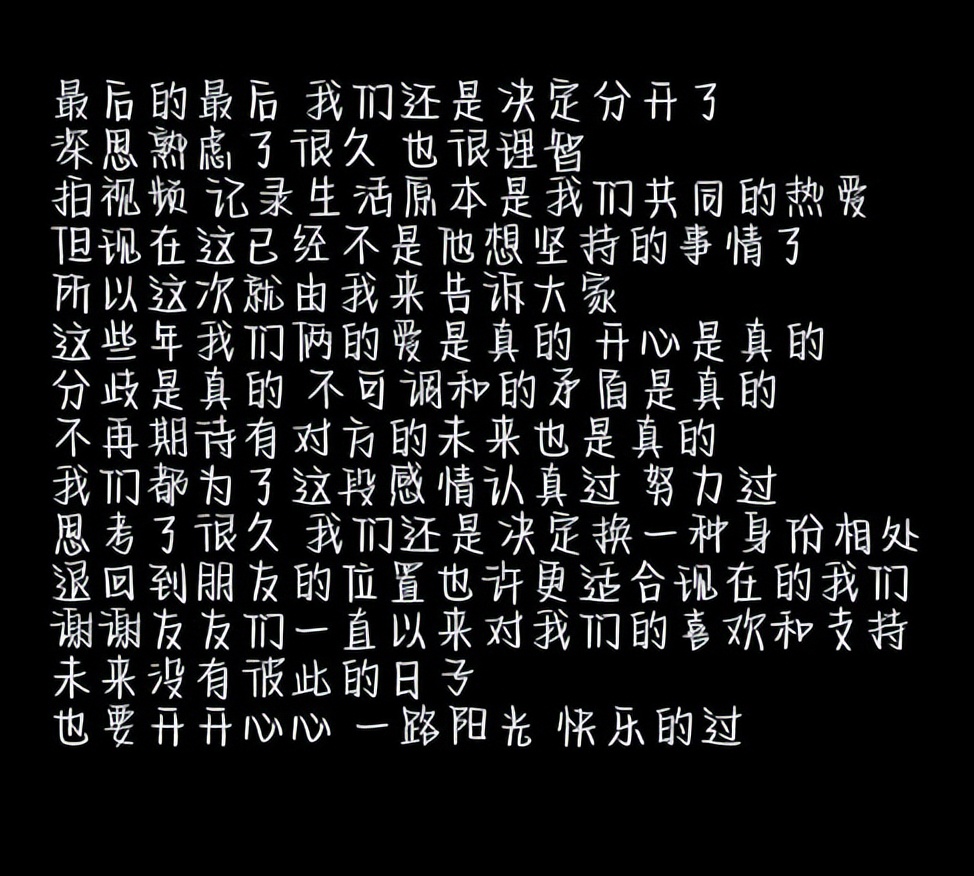 最后的最后 我们还是决定分开了
深思熟虑了很久 也很理智
拍视频 记录生活原本是我们共同的热爱
但现在这已经不是他想坚持的事情了
所以这次就由我来告诉大家
这些年我们俩的爱是真的 开心是真的
分歧是真的 不可调和的矛盾是真的
不再期待有对方的未来也是真的
我们都为了这段感情认真过 努力过
思考了很久 我们还是决定换一种身份相处
退回到朋友的位置也许更适合现在的我们
谢谢友友们一直以来对我们的喜欢和支持
未来没有彼此的日子
也要开开心心 一路阳光 快乐的过